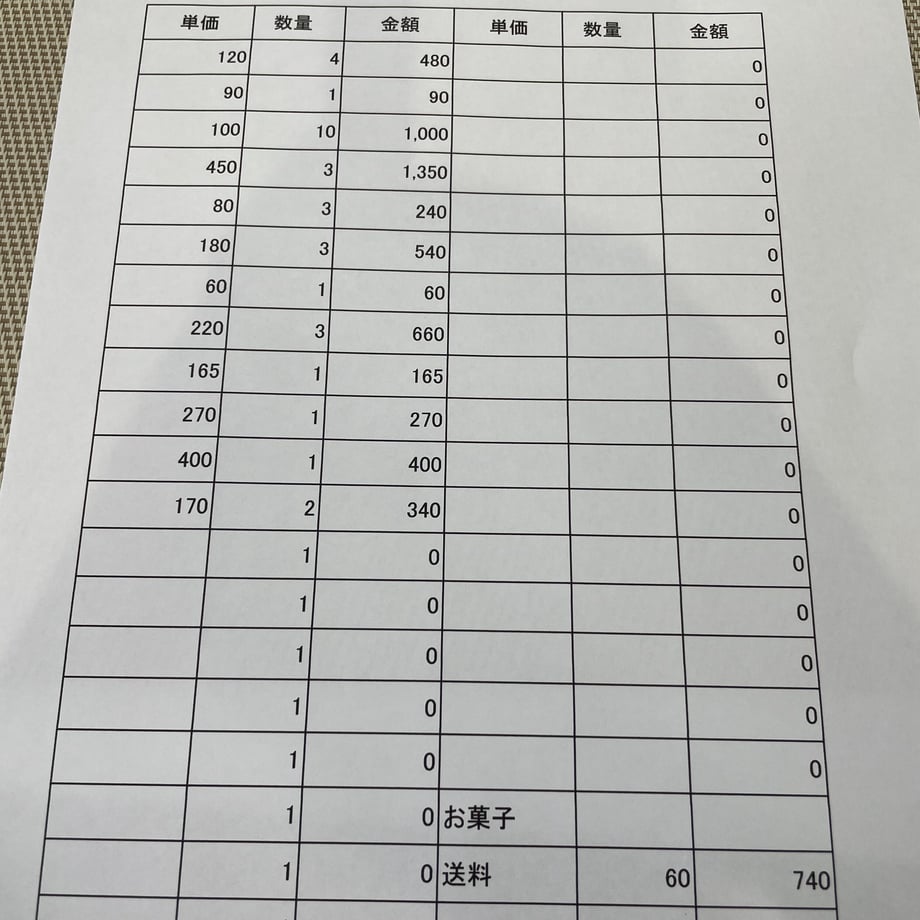 | 単価 | 数量 | 金額 | 単価 | 数量 | 金額 |
|---|---|---|---|---|---|
| 120 | 4 | 480 | | | 0 |
| 90 | 1 | 90 | | | 0 |
| 100 | 10 | 1,000 | | | 0 |
| 450 | 3 | 1,350 | | | 0 |
| 80 | 3 | 240 | | | 0 |
| 180 | 3 | 540 | | | 0 |
| 60 | 1 | 60 | | | 0 |
| 220 | 3 | 660 | | | 0 |
| 165 | 1 | 165 | | | 0 |
| 270 | 1 | 270 | | | 0 |
| 400 | 1 | 400 | | | 0 |
| 170 | 2 | 340 | | | 0 |
| | 1 | 0 | | | 0 |
| | 1 | 0 | | | 0 |
| | 1 | 0 | | | 0 |
| | 1 | 0 | | | 0 |
| | 1 | 0 | | | 0 |
| | 1 | 0 | お菓子 | | |
| | 1 | 0 | 送料 | 60 | 740 |